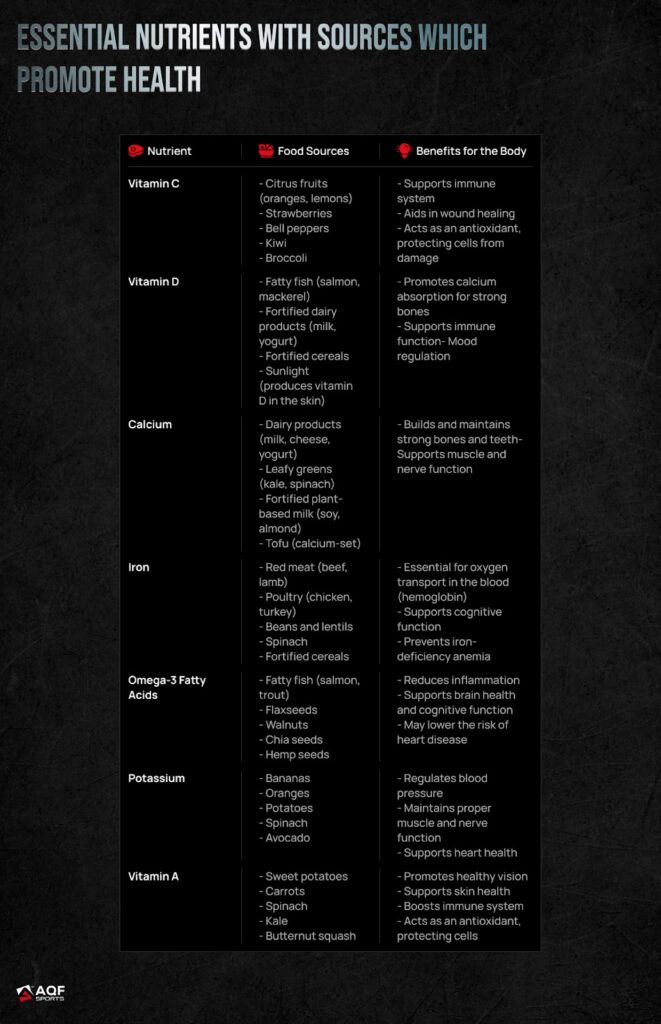 ESSENTIAL NUTRIENTS WITH SOURCES WHICH PROMOTE HEALTH

| Nutrient | Food Sources | Benefits for the Body |
|---|---|---|
| Vitamin C | - Citrus fruits (oranges, lemons) - Strawberries - Bell peppers - Kiwi - Broccoli | - Supports immune system - Aids in wound healing - Acts as an antioxidant, protecting cells from damage |
| Vitamin D | - Fatty fish (salmon, mackerel) - Fortified dairy products (milk, yogurt) - Fortified cereals - Sunlight (produces vitamin D in the skin) | - Promotes calcium absorption for strong bones - Supports immune function- Mood regulation |
| Calcium | - Dairy products (milk, cheese, yogurt) - Leafy greens (kale, spinach) - Fortified plant-based milk (soy, almond) - Tofu (calcium-set) | - Builds and maintains strong bones and teeth- Supports muscle and nerve function |
| Iron | - Red meat (beef, lamb) - Poultry (chicken, turkey) - Beans and lentils - Spinach - Fortified cereals | - Essential for oxygen transport in the blood (hemoglobin) - Supports cognitive function - Prevents iron-deficiency anemia |
| Omega-3 Fatty Acids | - Fatty fish (salmon, trout) - Flaxseeds - Walnuts - Chia seeds - Hemp seeds | - Reduces inflammation - Supports brain health and cognitive function - May lower the risk of heart disease |
| Potassium | - Bananas - Oranges - Potatoes - Spinach - Avocado | - Regulates blood pressure - Maintains proper muscle and nerve function - Supports heart health |
| Vitamin A | - Sweet potatoes - Carrots - Spinach - Kale - Butternut squash | - Promotes healthy vision - Supports skin health - Boosts immune system - Acts as an antioxidant, protecting cells |

AQF SPORTS